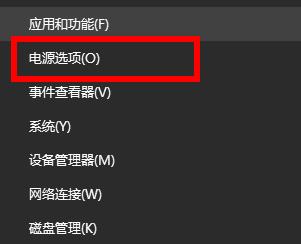 应用和功能(F)
电源选项(O)
事件查看器(V)
系统(Y)
设备管理器(M)
网络连接(W)
磁盘管理(K)